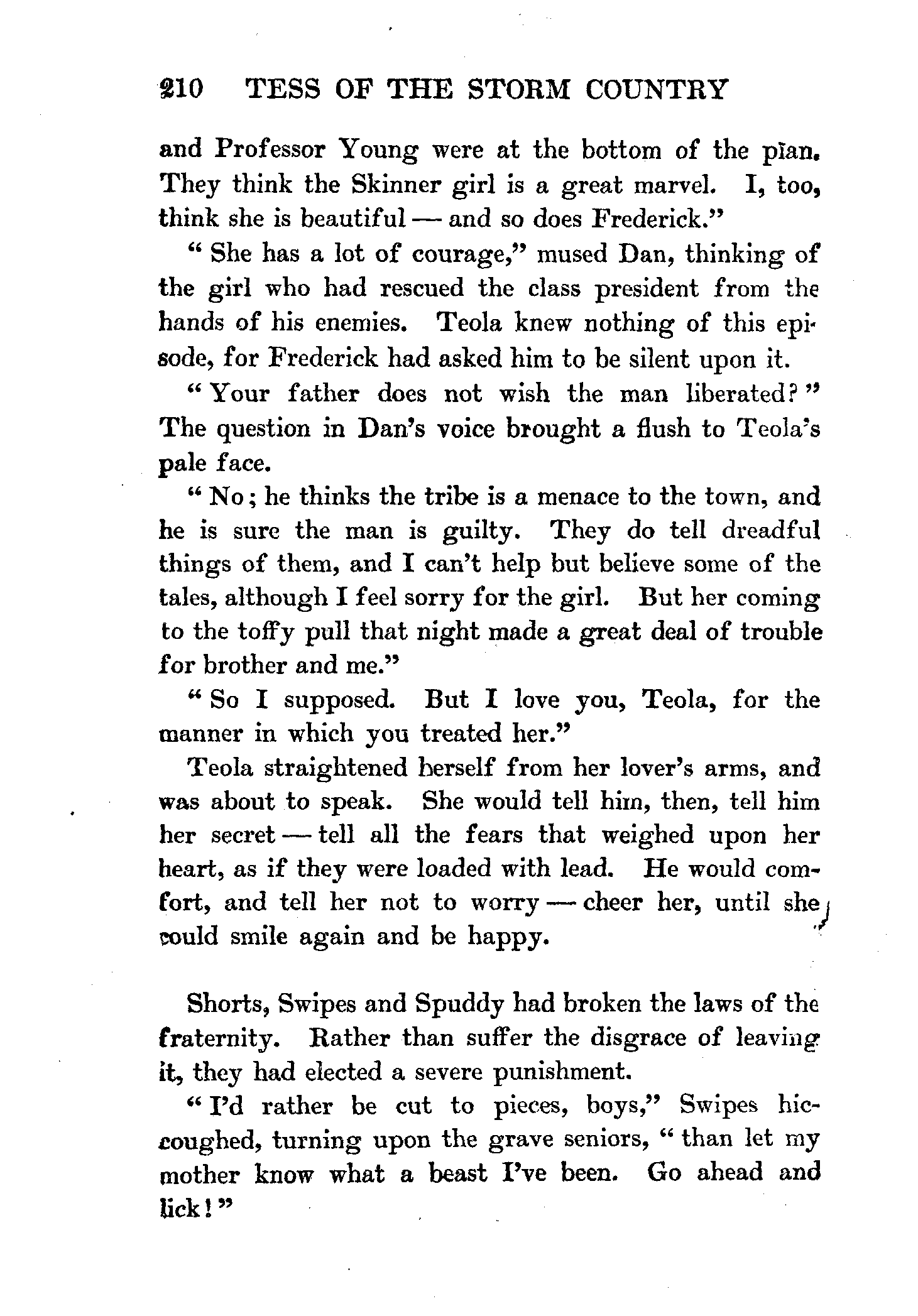 210 TESS OF THE STORM COUNTRY

and Professor Young were at the bottom of the plan. They think the Skinner girl is a great marvel. I, too, think she is beautiful — and so does Frederick."

"She has a lot of courage," mused Dan, thinking of the girl who had rescued the class president from the hands of his enemies. Teola knew nothing of this episode, for Frederick had asked him to be silent upon it.

"Your father does not wish the man liberated?" The question in Dan's voice brought a flush to Teola's pale face.

"No; he thinks the tribe is a menace to the town, and he is sure the man is guilty. They do tell dreadful things of them, and I can't help but believe some of the tales, although I feel sorry for the girl. But her coming to the toffy pull that night made a great deal of trouble for brother and me."

"So I supposed. But I love you, Teola, for the manner in which you treated her."

Teola straightened herself from her lover's arms, and was about to speak. She would tell him, then, tell him her secret — tell all the fears that weighed upon her heart, as if they were loaded with lead. He would comfort, and tell her not to worry — cheer her, until she could smile again and be happy.

Shorts, Swipes and Spuddy had broken the laws of the fraternity. Rather than suffer the disgrace of leaving it, they had elected a severe punishment.

"I'd rather be cut to pieces, boys," Swipes hiccoughed, turning upon the grave seniors, "than let my mother know what a beast I've been. Go ahead and lick!"